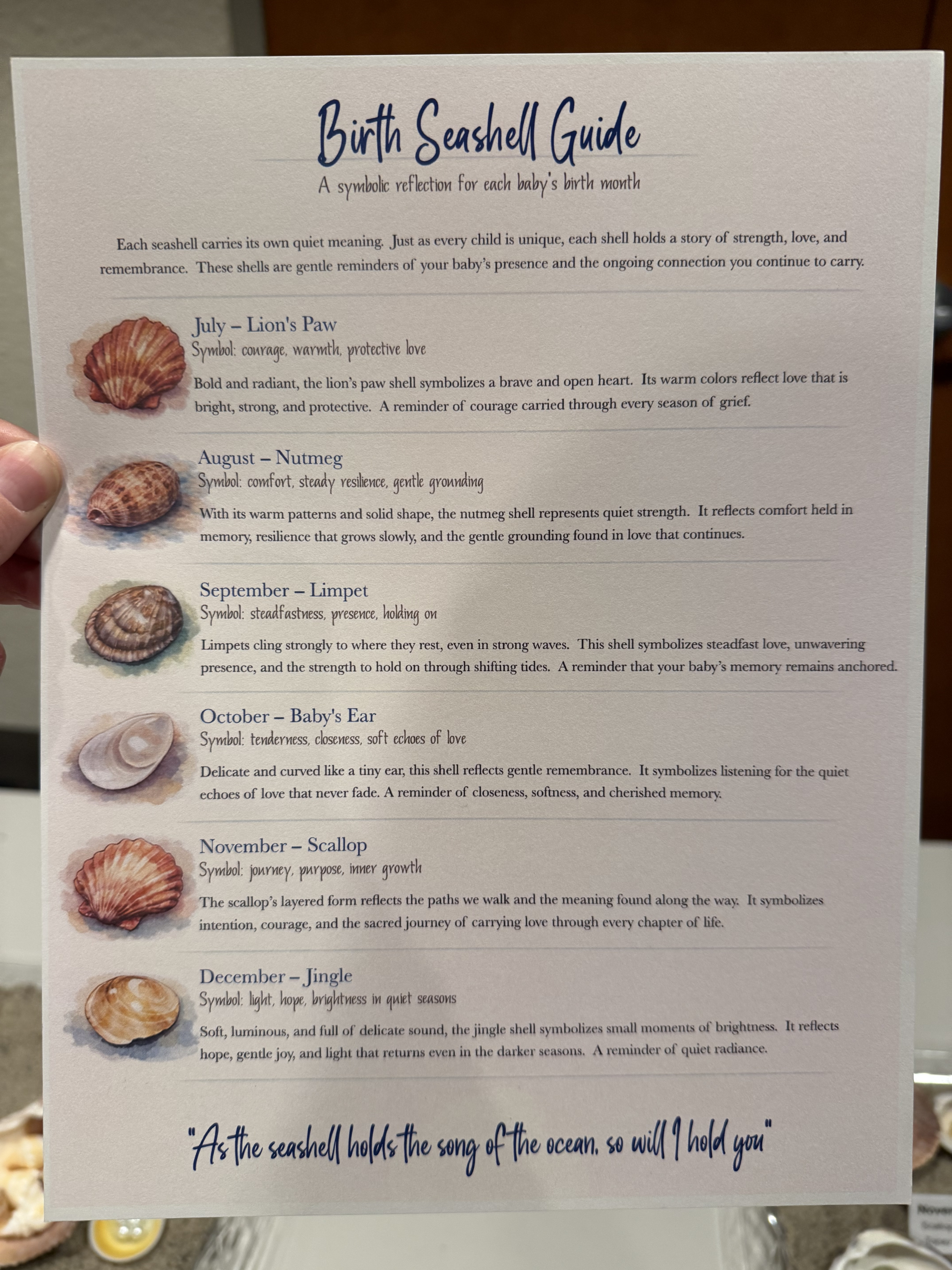 Birth Seashell Guide

A symbolic reflection for each baby's birth month

Each seashell carries its own quiet meaning. Just as every child is unique, each shell holds a story of strength, love, and remembrance. These shells are gentle reminders of your baby's presence and the ongoing connection you continue to carry.

July – Lion's Paw
Symbol: courage, warmth, protective love

Bold and radiant, the lion's paw shell symbolizes a brave and open heart. Its warm colors reflect love that is bright, strong, and protective. A reminder of courage carried through every season of grief.

August – Nutmeg
Symbol: comfort, steady resilience, gentle grounding

With its warm patterns and solid shape, the nutmeg shell represents quiet strength. It reflects comfort held in memory, resilience that grows slowly, and the gentle grounding found in love that continues.

September – Limpet
Symbol: steadfastness, presence, holding on

Limpets cling strongly to where they rest, even in strong waves. This shell symbolizes steadfast love, unwavering presence, and the strength to hold on through shifting tides. A reminder that your baby's memory remains anchored.

October – Baby's Ear
Symbol: tenderness, closeness, soft echoes of love

Delicate and curved like a tiny ear, this shell reflects gentle remembrance. It symbolizes listening for the quiet echoes of love that never fade. A reminder of closeness, softness, and cherished memory.

November – Scallop
Symbol: journey, purpose, inner growth

The scallop's layered form reflects the paths we walk and the meaning found along the way. It symbolizes intention, courage, and the sacred journey of carrying love through every chapter of life.

December – Jingle
Symbol: light, hope, brightness in quiet seasons

Soft, luminous, and full of delicate sound, the jingle shell symbolizes small moments of brightness. It reflects hope, gentle joy, and light that returns even in the darker seasons. A reminder of quiet radiance.

"As the seashell holds the song of the ocean, so will I hold you"